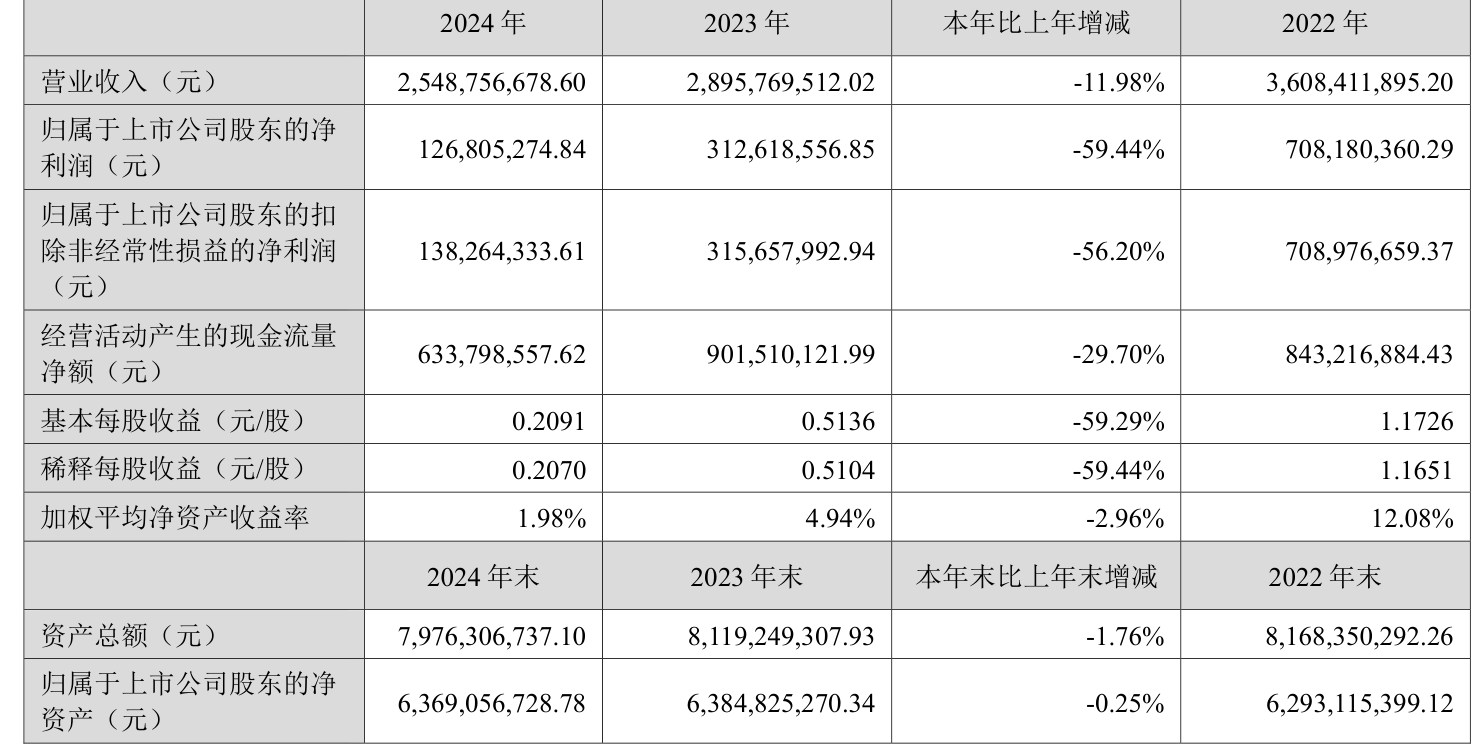 |  | 2024 年 | 2023 年 | 本年比上年增减 | 2022 年 |
|---|---|---|---|---|
| 营业收入（元） | 2,548,756,678.60 | 2,895,769,512.02 | -11.98% | 3,608,411,895.20 |
| 归属于上市公司股东的净利润（元） | 126,805,274.84 | 312,618,556.85 | -59.44% | 708,180,360.29 |
| 归属于上市公司股东的扣除非经常性损益的净利润（元） | 138,264,333.61 | 315,657,992.94 | -56.20% | 708,976,659.37 |
| 经营活动产生的现金流量净额（元） | 633,798,557.62 | 901,510,121.99 | -29.70% | 843,216,884.43 |
| 基本每股收益（元/股） | 0.2091 | 0.5136 | -59.29% | 1.1726 |
| 稀释每股收益（元/股） | 0.2070 | 0.5104 | -59.44% | 1.1651 |
| 加权平均净资产收益率 | 1.98% | 4.94% | -2.96% | 12.08% |
|  | 2024 年末 | 2023 年末 | 本年末比上年末增减 | 2022 年末 |
| 资产总额（元） | 7,976,306,737.10 | 8,119,249,307.93 | -1.76% | 8,168,350,292.26 |
| 归属于上市公司股东的净资产（元） | 6,369,056,728.78 | 6,384,825,270.34 | -0.25% | 6,293,115,399.12 |